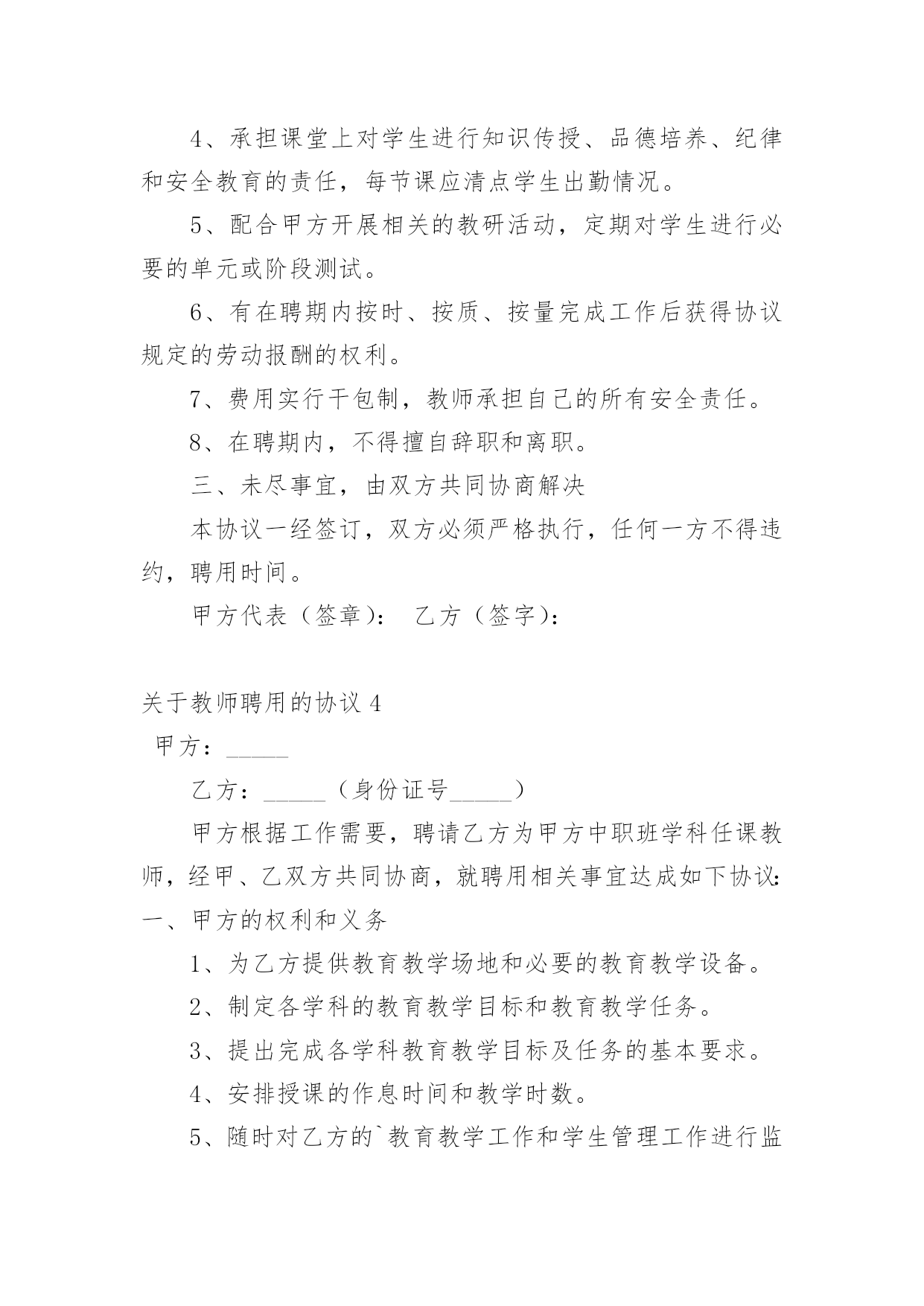 4、承担课堂上对学生进行知识传授、品德培养、纪律和安全教育的责任，每节课应清点学生出勤情况。

5、配合甲方开展相关的教研活动，定期对学生进行必要的单元或阶段测试。

6、有在聘期内按时、按质、按量完成工作后获得协议规定的劳动报酬的权利。

7、费用实行干包制，教师承担自己的所有安全责任。

8、在聘期内，不得擅自辞职和离职。

三、未尽事宜，由双方共同协商解决

本协议一经签订，双方必须严格执行，任何一方不得违约，聘用时间。

甲方代表（签章）： 乙方（签字）：

关于教师聘用的协议 4

甲方：_____

乙方：_____（身份证号_____）

甲方根据工作需要，聘请乙方为甲方中职班学科任课教师，经甲、乙双方共同协商，就聘用相关事宜达成如下协议：

一、甲方的权利和义务

1、为乙方提供教育教学场地和必要的教育教学设备。

2、制定各学科的教育教学目标和教育教学任务。

3、提出完成各学科教育教学目标及任务的基本要求。

4、安排授课的作息时间和教学时数。

5、随时对乙方的`教育教学工作和学生管理工作进行监